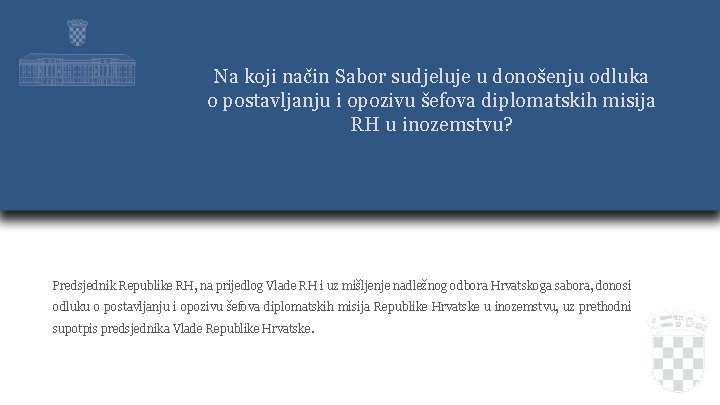 Na koji način Sabor sudjeluje u donošenju odluka o postavljanju i opozivu šefova diplomatskih misija RH u inozemstvu?

Predsjednik Republike RH, na prijedlog Vlade RH i uz mišljenje nadležnog odbora Hrvatskoga sabora, donosi odluku o postavljanju i opozivu šefova diplomatskih misija Republike Hrvatske u inozemstvu, uz prethodni supotpis predsjednika Vlade Republike Hrvatske.